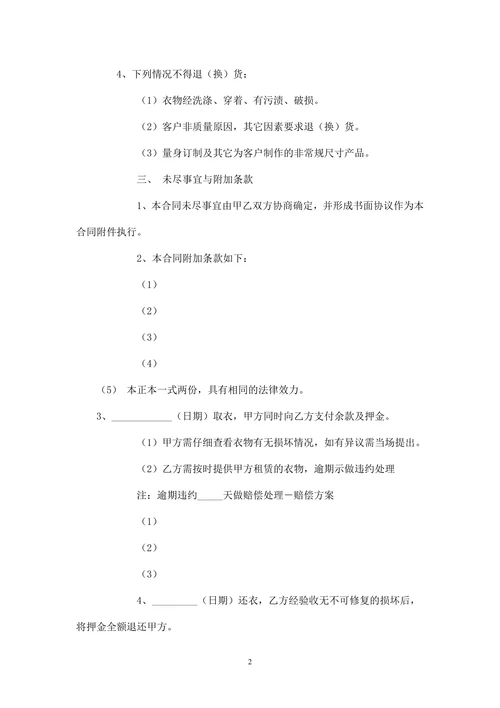 4、下列情况不得退（换）货：

（1）衣物经洗涤、穿着、有污渍、破损。

（2）客户非质量原因，其它因素要求退（换）货。

（3）量身订制及其它为客户制作的非常规尺寸产品。

三、 未尽事宜与附加条款

1、本合同未尽事宜由甲乙双方协商确定，并形成书面协议作为本合同附件执行。

2、本合同附加条款如下：

（1）

（2）

（3）

（4）

（5） 本正本一式两份，具有相同的法律效力。

3、____________（日期）取衣，甲方同时向乙方支付余款及押金。

（1）甲方需仔细查看衣物有无损坏情况，如有异议需当场提出。

（2）乙方需按时提供甲方租赁的衣物，逾期示做违约处理

注：逾期违约_____天做赔偿处理－赔偿方案

（1）

（2）

（3）

4、_________（日期）还衣，乙方经验收无不可修复的损坏后，将押金全额退还甲方。

2